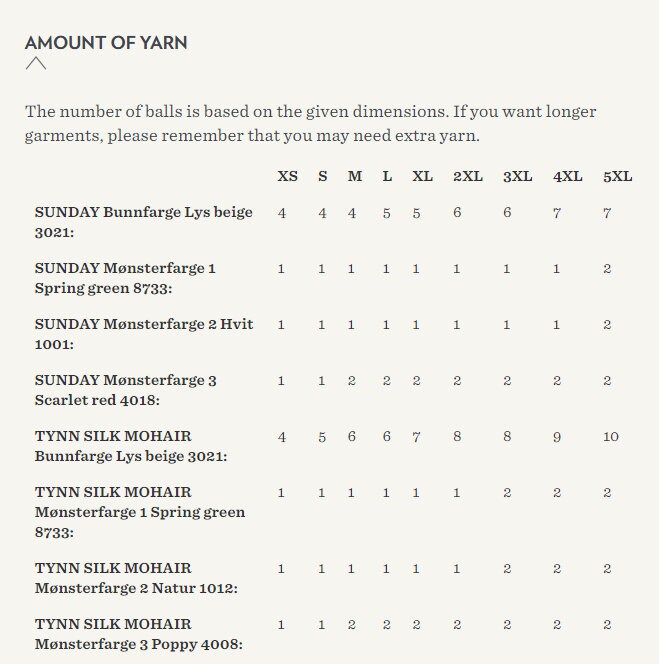 AMOUNT OF YARN

The number of balls is based on the given dimensions. If you want longer garments, please remember that you may need extra yarn.

| | XS | S | M | L | XL | 2XL | 3XL | 4XL | 5XL |
|---|---|---|---|---|---|---|---|---|---|
| SUNDAY Bunnfarge Lys beige 3021: | 4 | 4 | 4 | 5 | 5 | 6 | 6 | 7 | 7 |
| SUNDAY Mønsterfarge 1 Spring green 8733: | 1 | 1 | 1 | 1 | 1 | 1 | 1 | 1 | 2 |
| SUNDAY Mønsterfarge 2 Hvit 1001: | 1 | 1 | 1 | 1 | 1 | 1 | 1 | 1 | 2 |
| SUNDAY Mønsterfarge 3 Scarlet red 4018: | 1 | 1 | 2 | 2 | 2 | 2 | 2 | 2 | 2 |
| TYNN SILK MOHAIR Bunnfarge Lys beige 3021: | 4 | 5 | 6 | 6 | 7 | 8 | 8 | 9 | 10 |
| TYNN SILK MOHAIR Mønsterfarge 1 Spring green 8733: | 1 | 1 | 1 | 1 | 1 | 1 | 2 | 2 | 2 |
| TYNN SILK MOHAIR Mønsterfarge 2 Natur 1012: | 1 | 1 | 1 | 1 | 1 | 1 | 2 | 2 | 2 |
| TYNN SILK MOHAIR Mønsterfarge 3 Poppy 4008: | 1 | 1 | 2 | 2 | 2 | 2 | 2 | 2 | 2 |